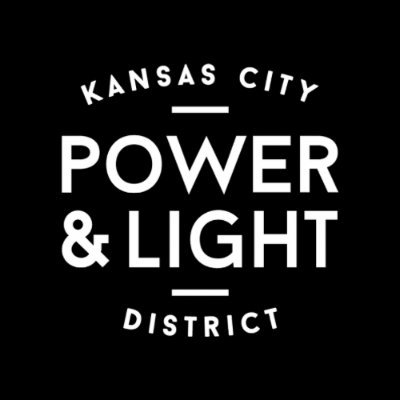 KANSAS CITY

POWER
& LIGHT

DISTRICT